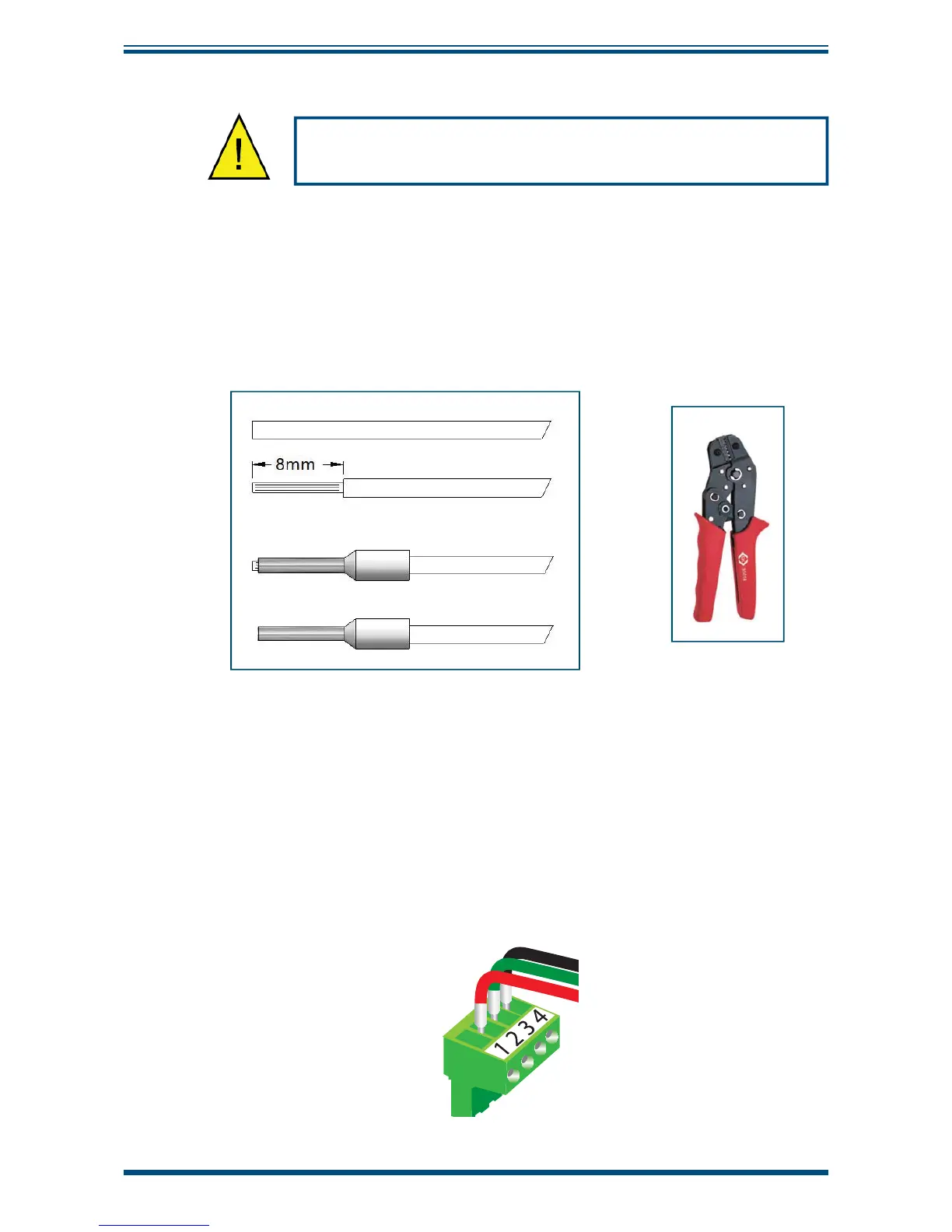 8mm

1234